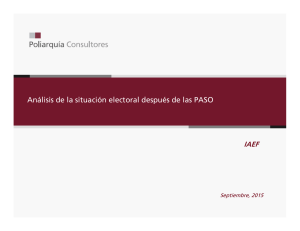 Poliarquia Consultores

Análisis de la situación electoral después de las PASO

IAEF

Septiembre, 2015